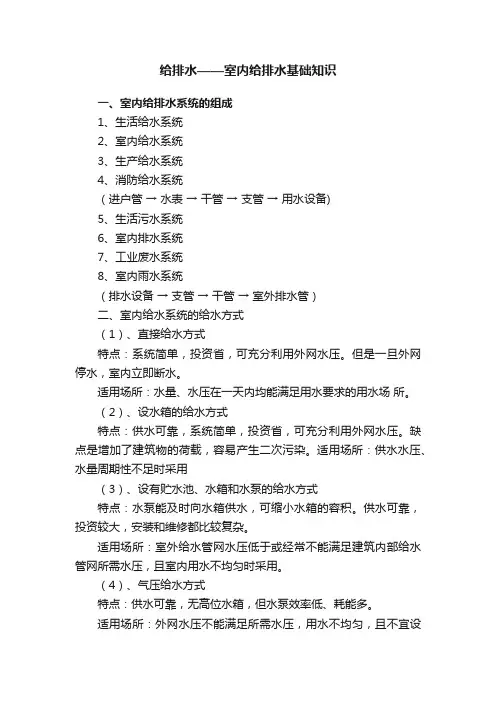 给排水——室内给排水基础知识

一、室内给排水系统的组成

1、生活给水系统

2、室内给水系统

3、生产给水系统

4、消防给水系统

（进户管 → 水表 → 干管 → 支管 → 用水设备）

5、生活污水系统

6、室内排水系统

7、工业废水系统

8、室内雨水系统

（排水设备 → 支管 → 干管 → 室外排水管）

二、室内给水系统的给水方式

（1）、直接给水方式

特点：系统简单，投资省，可充分利用外网水压。但是一旦外网停水，室内立即断水。

适用场所：水量、水压在一天内均能满足用水要求的用水场 所。

（2）、设水箱的给水方式

特点：供水可靠，系统简单，投资省，可充分利用外网水压。缺点是增加了建筑物的荷载，容易产生二次污染。适用场所：供水水压、水量周期性不足时采用

（3）、设有贮水池、水箱和水泵的给水方式

特点：水泵能及时向水箱供水，可缩小水箱的容积。供水可靠，投资较大，安装和维修都比较复杂。

适用场所：室外给水管网水压低于或经常不能满足建筑内部给水管网所需水压，且室内用水不均匀时采用。

（4）、气压给水方式

特点：供水可靠，无高位水箱，但水泵效率低、耗能多。

适用场所：外网水压不能满足所需水压，用水不均匀，且不宜设